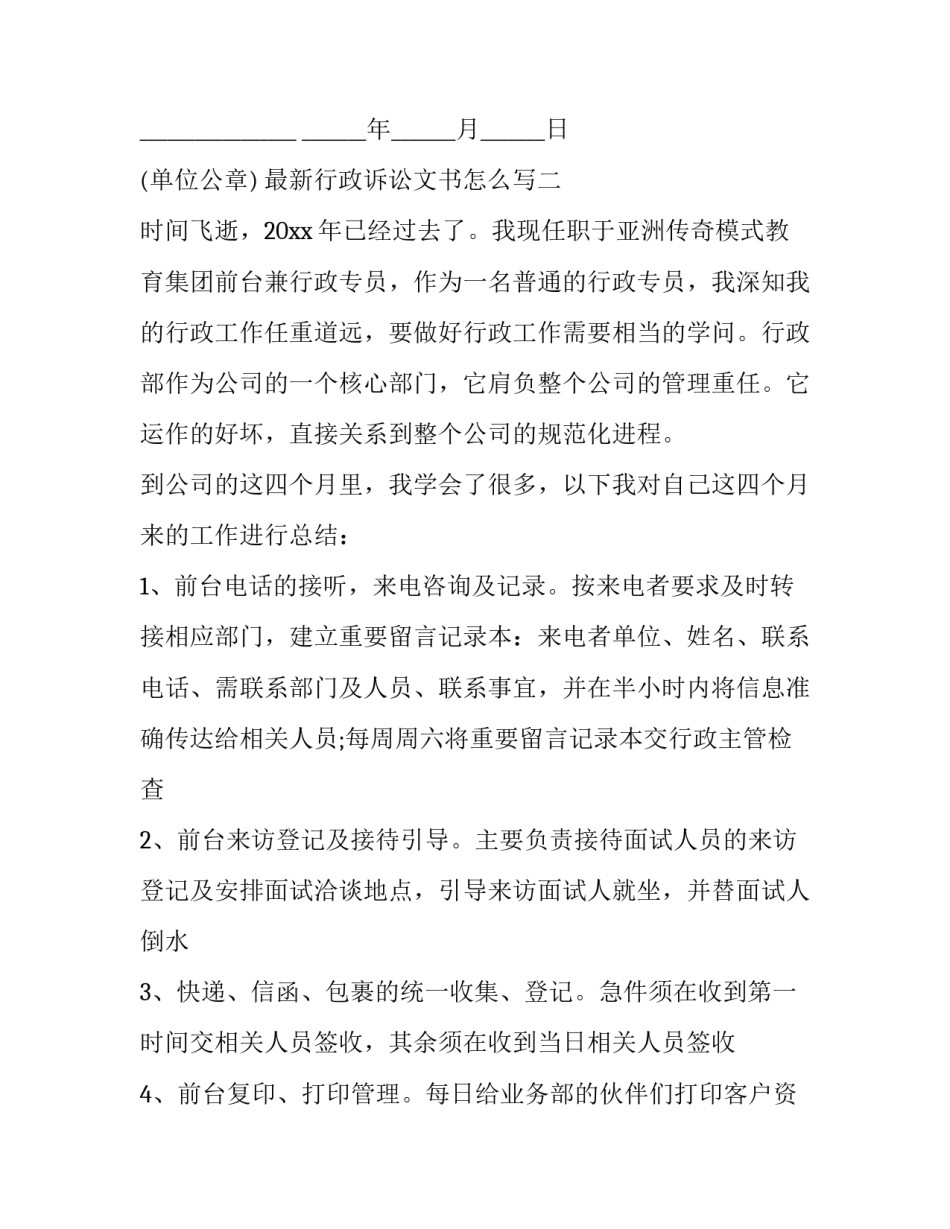 ______________ ______年______月______日

(单位公章) 最新行政诉讼文书怎么写二

时间飞逝，20xx 年已经过去了。我现任职于亚洲传奇模式教育集团前台兼行政专员，作为一名普通的行政专员，我深知我的行政工作任重道远，要做好行政工作需要相当的学问。行政部作为公司的一个核心部门，它肩负整个公司的管理重任。它运作的好坏，直接关系到整个公司的规范化进程。

到公司的这四个月里，我学会了很多，以下我对自己这四个月来的工作进行总结：

1、前台电话的接听，来电咨询及记录。按来电者要求及时转接相应部门，建立重要留言记录本：来电者单位、姓名、联系电话、需联系部门及人员、联系事宜，并在半小时内将信息准确传达给相关人员;每周周六将重要留言记录本交行政主管检查

2、前台来访登记及接待引导。主要负责接待面试人员的来访登记及安排面试洽谈地点，引导来访面试人就坐，并替面试人倒水

3、快递、信函、包裹的统一收集、登记。急件须在收到第一时间交相关人员签收，其余须在收到当日相关人员签收

4、前台复印、打印管理。每日给业务部的伙伴们打印客户资